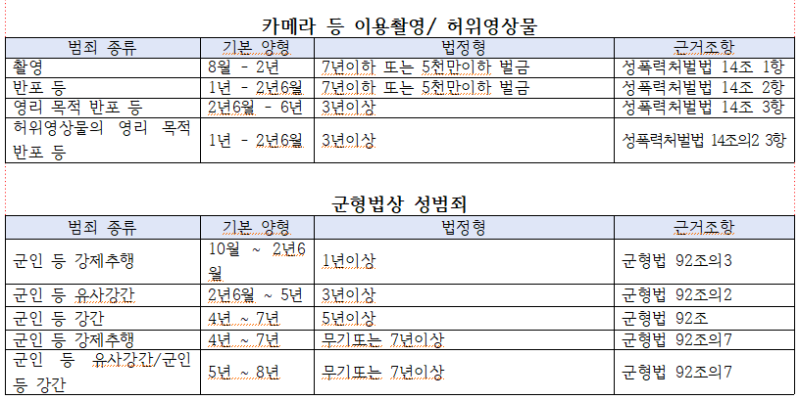 카메라 등 이용촬영/ 허위영상물

| 범죄 종류 | 기본 양형 | 법정형 | 근거조항 |
|---|---|---|---|
| 촬영 | 8월 - 2년 | 7년이하 또는 5천만이하 벌금 | 성폭력처벌법 14조 1항 |
| 반포 등 | 1년 - 2년6월 | 7년이하 또는 5천만이하 벌금 | 성폭력처벌법 14조 2항 |
| 영리 목적 반포 등 | 2년6월 - 6년 | 3년이상 | 성폭력처벌법 14조 3항 |
| 허위영상물의 영리 목적 반포 등 | 1년 - 2년6월 | 3년이상 | 성폭력처벌법 14조의2 3항 |

군형법상 성범죄

| 범죄 종류 | 기본 양형 | 법정형 | 근거조항 |
|---|---|---|---|
| 군인 등 강제추행 | 10월 ~ 2년6월 | 1년이상 | 군형법 92조의3 |
| 군인 등 유사강간 | 2년6월 ~ 5년 | 3년이상 | 군형법 92조의2 |
| 군인 등 강간 | 4년 ~ 7년 | 5년이상 | 군형법 92조 |
| 군인 등 강제추행 | 4년 ~ 7년 | 무기또는 7년이상 | 군형법 92조의7 |
| 군인 등 유사강간/군인 등 강간 | 5년 ~ 8년 | 무기또는 7년이상 | 군형법 92조의7 |